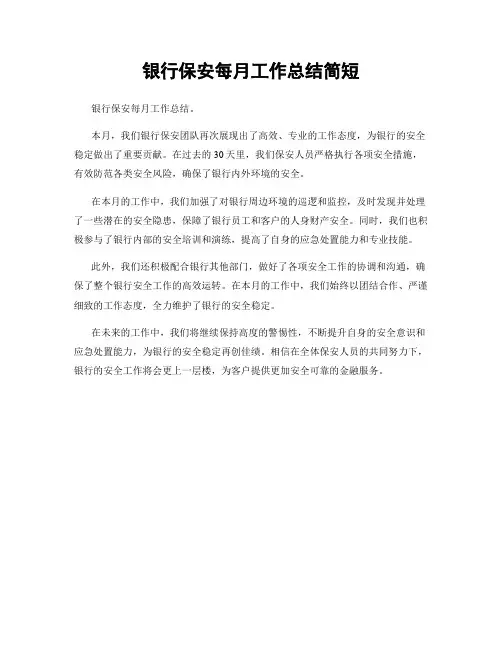 银行保安每月工作总结简短

银行保安每月工作总结。

本月，我们银行保安团队再次展现出了高效、专业的工作态度，为银行的安全稳定做出了重要贡献。在过去的30天里，我们保安人员严格执行各项安全措施，有效防范各类安全风险，确保了银行内外环境的安全。

在本月的工作中，我们加强了对银行周边环境的巡逻和监控，及时发现并处理了一些潜在的安全隐患，保障了银行员工和客户的人身财产安全。同时，我们也积极参与了银行内部的安全培训和演练，提高了自身的应急处置能力和专业技能。

此外，我们还积极配合银行其他部门，做好了各项安全工作的协调和沟通，确保了整个银行安全工作的高效运转。在本月的工作中，我们始终以团结合作、严谨细致的工作态度，全力维护了银行的安全稳定。

在未来的工作中，我们将继续保持高度的警惕性，不断提升自身的安全意识和应急处置能力，为银行的安全稳定再创佳绩。相信在全体保安人员的共同努力下，银行的安全工作将会更上一层楼，为客户提供更加安全可靠的金融服务。